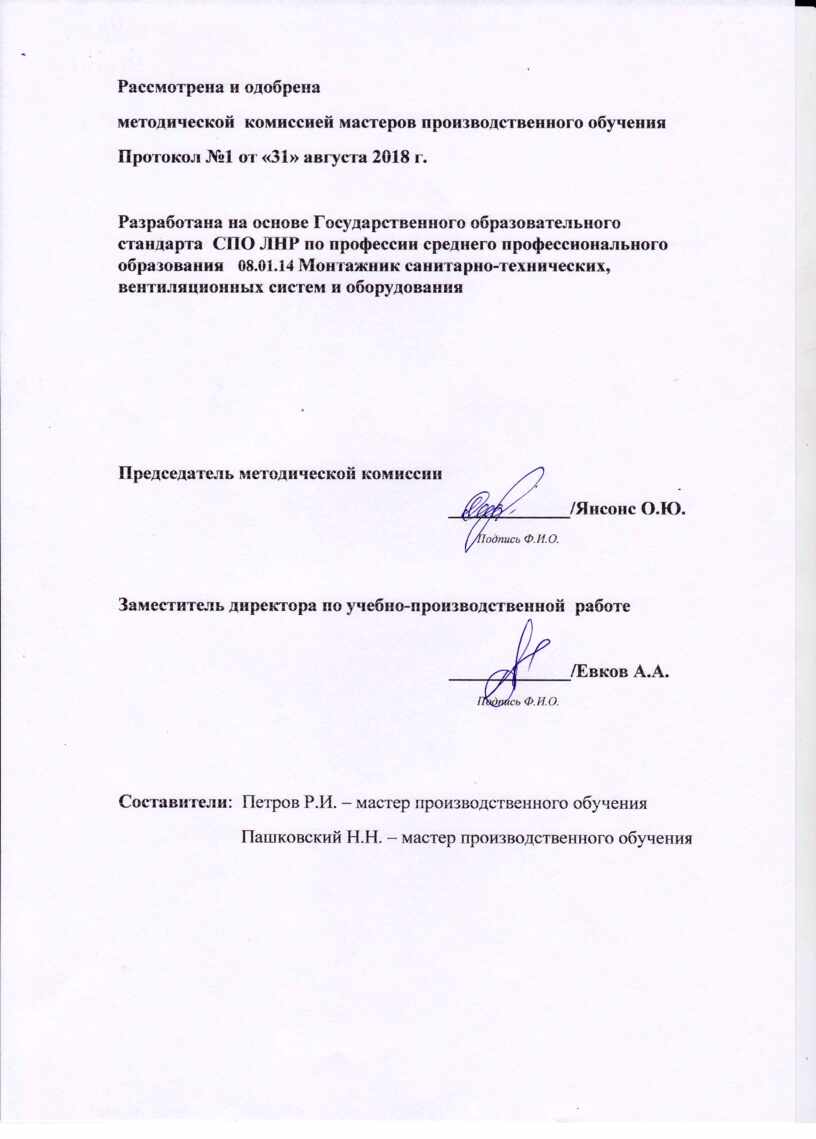 Рассмотрена и одобрена

методической комиссией мастеров производственного обучения

Протокол №1 от «31» августа 2018 г.

Разработана на основе Государственного образовательного стандарта СПО ЛНР по профессии среднего профессионального образования 08.01.14 Монтажник санитарно-технических, вентиляционных систем и оборудования

Председатель методической комиссии

____________/Янсонс О.Ю.

Подпись Ф.И.О.

Заместитель директора по учебно-производственной работе

____________/Евков А.А.

Подпись Ф.И.О.

Составители: Петров Р.И. – мастер производственного обучения

Пашковский Н.Н. – мастер производственного обучения